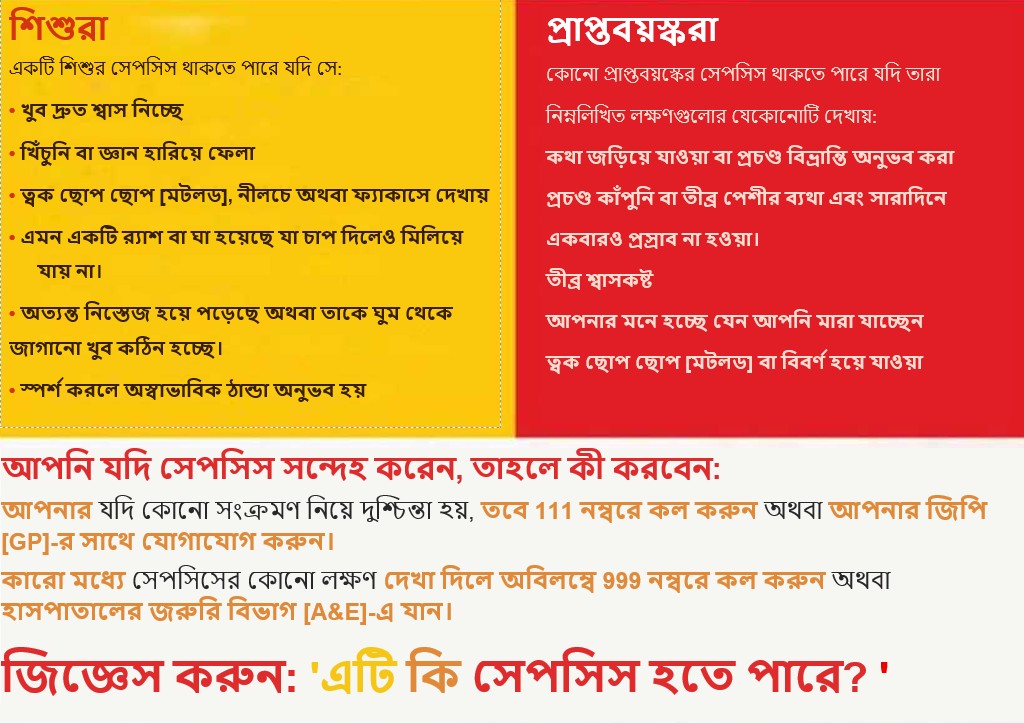 শিশুরা

একটি শিশুর সেপসিস থাকতে পারে যদি সে:

• খুব দ্রুত শ্বাস নিচ্ছে

• খিঁচুনি বা জ্ঞান হারিয়ে ফেলা

• ত্বক ছোপ ছোপ [মটলড], নীলচে অথবা ফ্যাকাসে দেখায়

• এমন একটি র‍্যাশ বা ঘা হয়েছে যা চাপ দিলেও মিলিয়ে যায় না।

• অত্যন্ত নিস্তেজ হয়ে পড়েছে অথবা তাকে ঘুম থেকে জাগানো খুব কঠিন হচ্ছে।

• স্পর্শ করলে অস্বাভাবিক ঠান্ডা অনুভব হয়

প্রাপ্তবয়স্করা

কোনো প্রাপ্তবয়স্কের সেপসিস থাকতে পারে যদি তারা নিম্নলিখিত লক্ষণগুলোর যেকোনোটি দেখায়:

কথা জড়িয়ে যাওয়া বা প্রচণ্ড বিভ্রান্তি অনুভব করা

প্রচণ্ড কাঁপুনি বা তীব্র পেশীর ব্যথা এবং সারাদিনে একবারও প্রস্রাব না হওয়া।

তীব্র শ্বাসকষ্ট

আপনার মনে হচ্ছে যেন আপনি মারা যাচ্ছেন

ত্বক ছোপ ছোপ [মটলড] বা বিবর্ণ হয়ে যাওয়া

আপনি যদি সেপসিস সন্দেহ করেন, তাহলে কী করবেন:

আপনার যদি কোনো সংক্রমণ নিয়ে দুশ্চিন্তা হয়, তবে 111 নম্বরে কল করুন অথবা আপনার জিপি [GP]-র সাথে যোগাযোগ করুন।

কারো মধ্যে সেপসিসের কোনো লক্ষণ দেখা দিলে অবিলম্বে 999 নম্বরে কল করুন অথবা হাসপাতালের জরুরি বিভাগ [A&E]-এ যান।

জিজ্ঞেস করুন: 'এটি কি সেপসিস হতে পারে? '